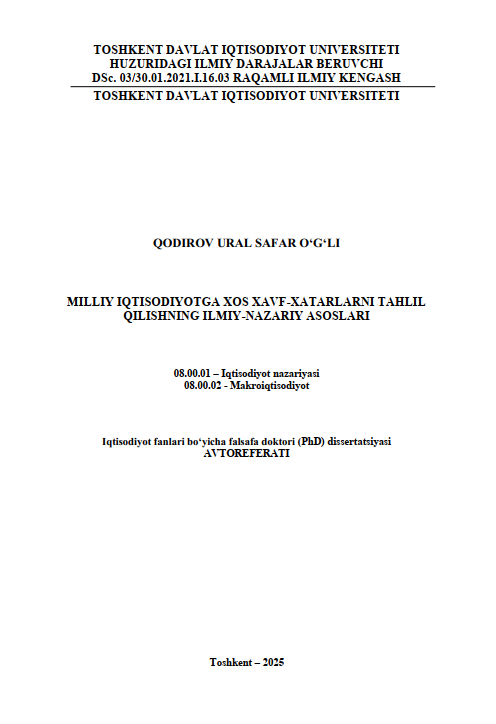 TOSHKENT DAVLAT IQTISODIYOT UNIVERSITETI
HUZURIDAGI ILMIY DARAJALAR BERUVCHI
DSc. 03/30.01.2021.I.16.03 RAQAMLI ILMIY KENGASH

TOSHKENT DAVLAT IQTISODIYOT UNIVERSITETI

QODIROV URAL SAFAR O'G'LI

MILLIY IQTISODIYOTGA XOS XAVF-XATARLARNI TAHLIL
QILISHNING ILMIY-NAZARIY ASOSLARI

08.00.01 – Iqtisodiyot nazariyasi
08.00.02 - Makroiqtisodiyot

Iqtisodiyot fanlari bo'yicha falsafa doktori (PhD) dissertatsiyasi
AVTOREFERATI

Toshkent – 2025